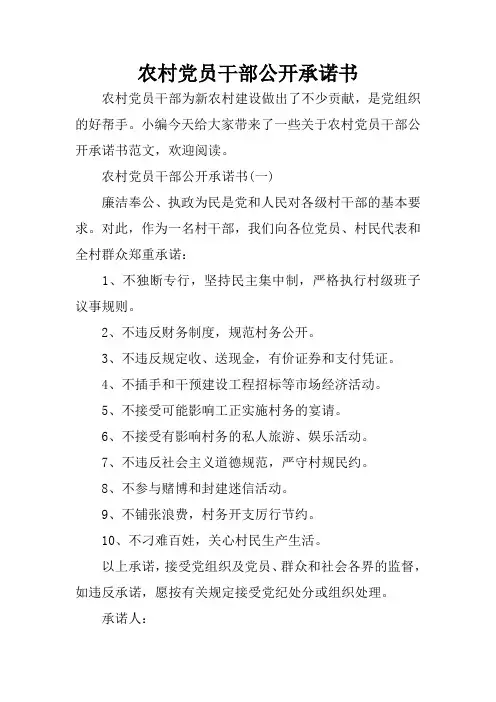 农村党员干部公开承诺书

农村党员干部为新农村建设做出了不少贡献，是党组织的好帮手。小编今天给大家带来了一些关于农村党员干部公开承诺书范文，欢迎阅读。

农村党员干部公开承诺书(一)

廉洁奉公、执政为民是党和人民对各级村干部的基本要求。对此，作为一名村干部，我们向各位党员、村民代表和全村群众郑重承诺：

1、不独断专行，坚持民主集中制，严格执行村级班子议事规则。

2、不违反财务制度，规范村务公开。

3、不违反规定收、送现金，有价证券和支付凭证。

4、不插手和干预建设工程招标等市场经济活动。

5、不接受可能影响工正实施村务的宴请。

6、不接受有影响村务的私人旅游、娱乐活动。

7、不违反社会主义道德规范，严守村规民约。

8、不参与赌博和封建迷信活动。

9、不铺张浪费，村务开支厉行节约。

10、不刁难百姓，关心村民生产生活。

以上承诺，接受党组织及党员、群众和社会各界的监督，如违反承诺，愿按有关规定接受党纪处分或组织处理。

承诺人：